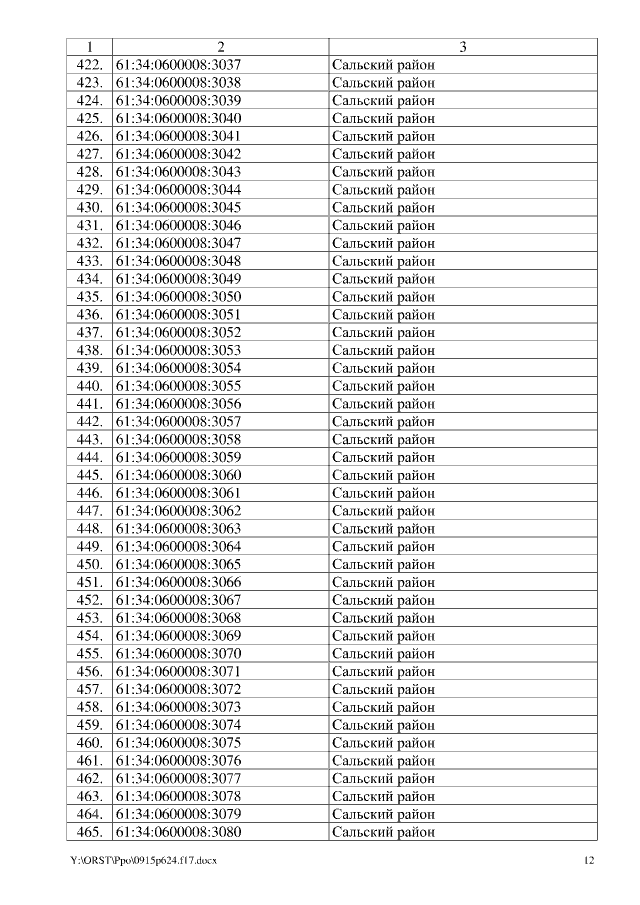 | 1 | 2 | 3 |
|---|---|---|
| 422. | 61:34:0600008:3037 | Сальский район |
| 423. | 61:34:0600008:3038 | Сальский район |
| 424. | 61:34:0600008:3039 | Сальский район |
| 425. | 61:34:0600008:3040 | Сальский район |
| 426. | 61:34:0600008:3041 | Сальский район |
| 427. | 61:34:0600008:3042 | Сальский район |
| 428. | 61:34:0600008:3043 | Сальский район |
| 429. | 61:34:0600008:3044 | Сальский район |
| 430. | 61:34:0600008:3045 | Сальский район |
| 431. | 61:34:0600008:3046 | Сальский район |
| 432. | 61:34:0600008:3047 | Сальский район |
| 433. | 61:34:0600008:3048 | Сальский район |
| 434. | 61:34:0600008:3049 | Сальский район |
| 435. | 61:34:0600008:3050 | Сальский район |
| 436. | 61:34:0600008:3051 | Сальский район |
| 437. | 61:34:0600008:3052 | Сальский район |
| 438. | 61:34:0600008:3053 | Сальский район |
| 439. | 61:34:0600008:3054 | Сальский район |
| 440. | 61:34:0600008:3055 | Сальский район |
| 441. | 61:34:0600008:3056 | Сальский район |
| 442. | 61:34:0600008:3057 | Сальский район |
| 443. | 61:34:0600008:3058 | Сальский район |
| 444. | 61:34:0600008:3059 | Сальский район |
| 445. | 61:34:0600008:3060 | Сальский район |
| 446. | 61:34:0600008:3061 | Сальский район |
| 447. | 61:34:0600008:3062 | Сальский район |
| 448. | 61:34:0600008:3063 | Сальский район |
| 449. | 61:34:0600008:3064 | Сальский район |
| 450. | 61:34:0600008:3065 | Сальский район |
| 451. | 61:34:0600008:3066 | Сальский район |
| 452. | 61:34:0600008:3067 | Сальский район |
| 453. | 61:34:0600008:3068 | Сальский район |
| 454. | 61:34:0600008:3069 | Сальский район |
| 455. | 61:34:0600008:3070 | Сальский район |
| 456. | 61:34:0600008:3071 | Сальский район |
| 457. | 61:34:0600008:3072 | Сальский район |
| 458. | 61:34:0600008:3073 | Сальский район |
| 459. | 61:34:0600008:3074 | Сальский район |
| 460. | 61:34:0600008:3075 | Сальский район |
| 461. | 61:34:0600008:3076 | Сальский район |
| 462. | 61:34:0600008:3077 | Сальский район |
| 463. | 61:34:0600008:3078 | Сальский район |
| 464. | 61:34:0600008:3079 | Сальский район |
| 465. | 61:34:0600008:3080 | Сальский район |

Y:\ORST\Ppo\0915p624.f17.docx 12